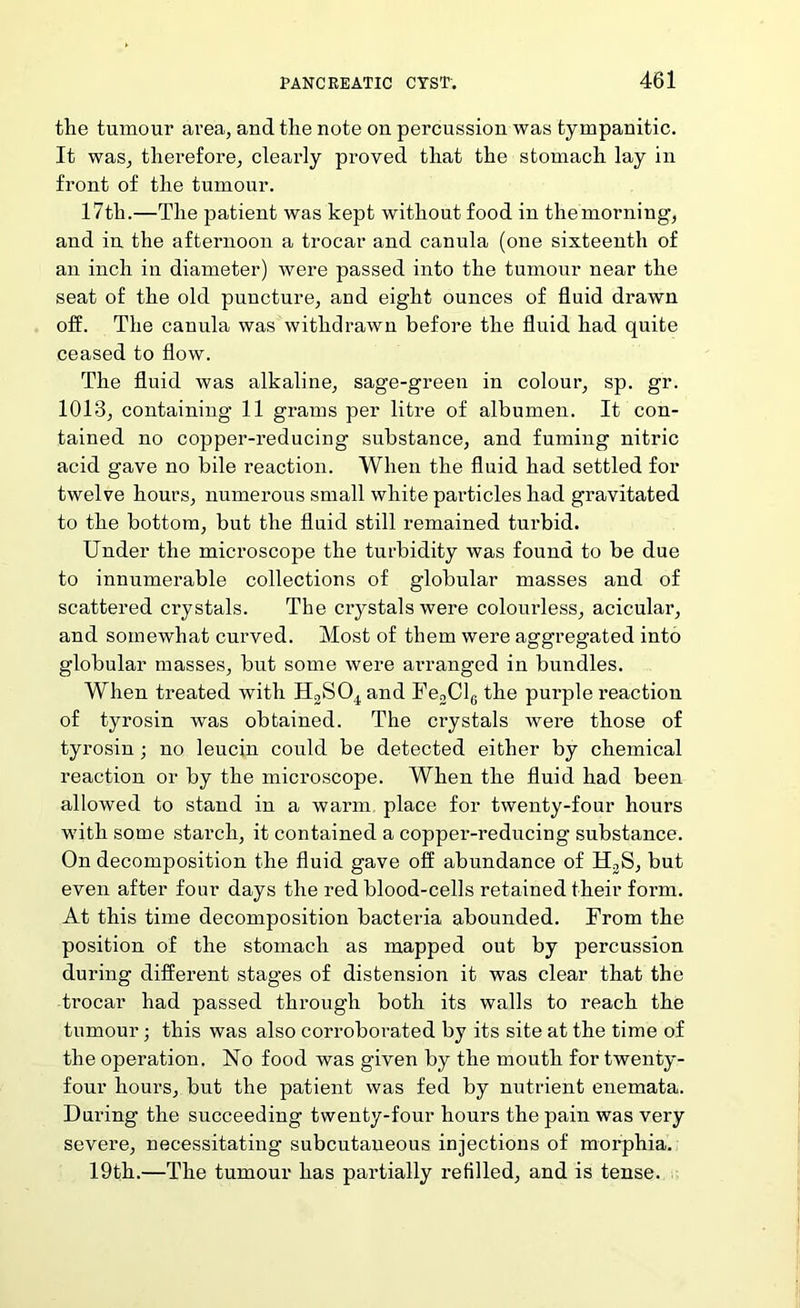 PANCREATIC CYST. 461

the tumour area, and the note on percussion was tympanitic. It was, therefore, clearly proved that the stomach lay in front of the tumour.

17th.—The patient was kept without food in the morning, and in the afternoon a trocar and canula (one sixteenth of an inch in diameter) were passed into the tumour near the seat of the old puncture, and eight ounces of fluid drawn off. The canula was withdrawn before the fluid had quite ceased to flow.

The fluid was alkaline, sage-green in colour, sp. gr. 1013, containing 11 grams per litre of albumen. It contained no copper-reducing substance, and fuming nitric acid gave no bile reaction. When the fluid had settled for twelve hours, numerous small white particles had gravitated to the bottom, but the fluid still remained turbid.

Under the microscope the turbidity was found to be due to innumerable collections of globular masses and of scattered crystals. The crystals were colourless, acicular, and somewhat curved. Most of them were aggregated into globular masses, but some were arranged in bundles.

When treated with $H_2SO_4$ and $Fe_2Cl_6$ the purple reaction of tyrosin was obtained. The crystals were those of tyrosin; no leucin could be detected either by chemical reaction or by the microscope. When the fluid had been allowed to stand in a warm place for twenty-four hours with some starch, it contained a copper-reducing substance. On decomposition the fluid gave off abundance of $H_2S$, but even after four days the red blood-cells retained their form. At this time decomposition bacteria abounded. From the position of the stomach as mapped out by percussion during different stages of distension it was clear that the trocar had passed through both its walls to reach the tumour; this was also corroborated by its site at the time of the operation. No food was given by the mouth for twenty-four hours, but the patient was fed by nutrient enemata. During the succeeding twenty-four hours the pain was very severe, necessitating subcutaneous injections of morphia.

19th.—The tumour has partially refilled, and is tense.